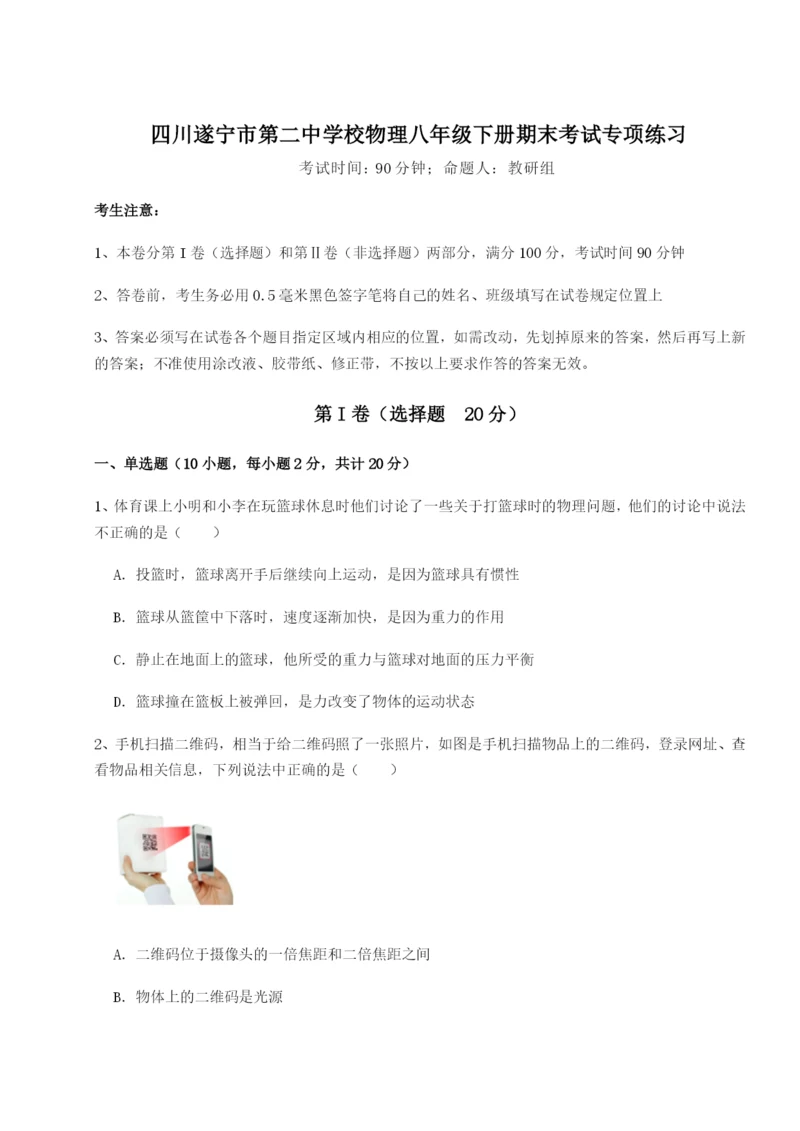 四川遂宁市第二中学校物理八年级下册期末考试专项练习

考试时间：90 分钟；命题人：教研组

考生注意：

1、本卷分第 I 卷（选择题）和第Ⅱ卷（非选择题）两部分，满分 100 分，考试时间 90 分钟

2、答卷前，考生务必用 0.5 毫米黑色签字笔将自己的姓名、班级填写在试卷规定位置上

3、答案必须写在试卷各个题目指定区域内相应的位置，如需改动，先划掉原来的答案，然后再写上新的答案；不准使用涂改液、胶带纸、修正带，不按以上要求作答的答案无效。

第 I 卷（选择题 20 分）

一、单选题（10 小题，每小题 2 分，共计 20 分）

1、体育课上小明和小李在玩篮球休息时他们讨论了一些关于打篮球时的物理问题，他们的讨论中说法不正确的是（　　）

A. 投篮时，篮球离开手后继续向上运动，是因为篮球具有惯性

B. 篮球从篮筐中下落时，速度逐渐加快，是因为重力的作用

C. 静止在地面上的篮球，他所受的重力与篮球对地面的压力平衡

D. 篮球撞在篮板上被弹回，是力改变了物体的运动状态

2、手机扫描二维码，相当于给二维码照了一张照片，如图是手机扫描物品上的二维码，登录网址、查看物品相关信息，下列说法中正确的是（　　）

A. 二维码位于摄像头的一倍焦距和二倍焦距之间

B. 物体上的二维码是光源